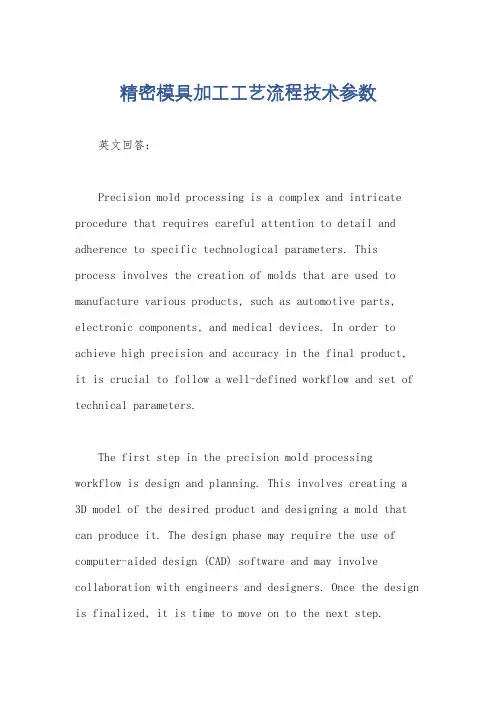 精密模具加工工艺流程技术参数

英文回答：

Precision mold processing is a complex and intricate procedure that requires careful attention to detail and adherence to specific technological parameters. This process involves the creation of molds that are used to manufacture various products, such as automotive parts, electronic components, and medical devices. In order to achieve high precision and accuracy in the final product, it is crucial to follow a well-defined workflow and set of technical parameters.

The first step in the precision mold processing workflow is design and planning. This involves creating a 3D model of the desired product and designing a mold that can produce it. The design phase may require the use of computer-aided design (CAD) software and may involve collaboration with engineers and designers. Once the design is finalized, it is time to move on to the next step.